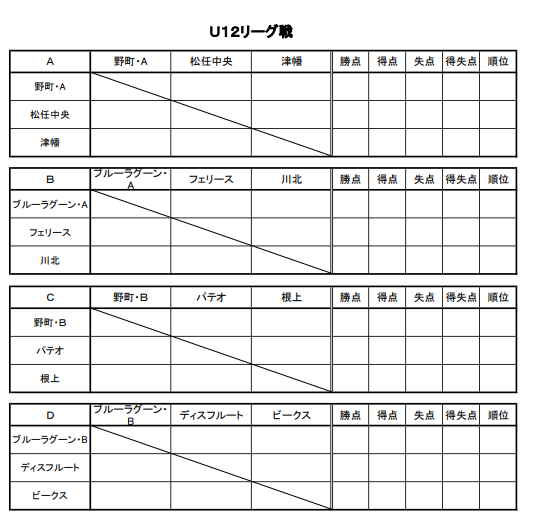 U12リーグ戦

| A | 野町・A | 松任中央 | 津幡 | 勝点 | 得点 | 失点 | 得失点 | 順位 |
|---|---|---|---|---|---|---|---|---|
| 野町・A | | | | | | | | |
| 松任中央 | | | | | | | | |
| 津幡 | | | | | | | | |

| B | ブルーラグーン・A | フェリース | 川北 | 勝点 | 得点 | 失点 | 得失点 | 順位 |
|---|---|---|---|---|---|---|---|---|
| ブルーラグーン・A | | | | | | | | |
| フェリース | | | | | | | | |
| 川北 | | | | | | | | |

| C | 野町・B | パテオ | 根上 | 勝点 | 得点 | 失点 | 得失点 | 順位 |
|---|---|---|---|---|---|---|---|---|
| 野町・B | | | | | | | | |
| パテオ | | | | | | | | |
| 根上 | | | | | | | | |

| D | ブルーラグーン・B | ディスフルート | ビークス | 勝点 | 得点 | 失点 | 得失点 | 順位 |
|---|---|---|---|---|---|---|---|---|
| ブルーラグーン・B | | | | | | | | |
| ディスフルート | | | | | | | | |
| ビークス | | | | | | | | |